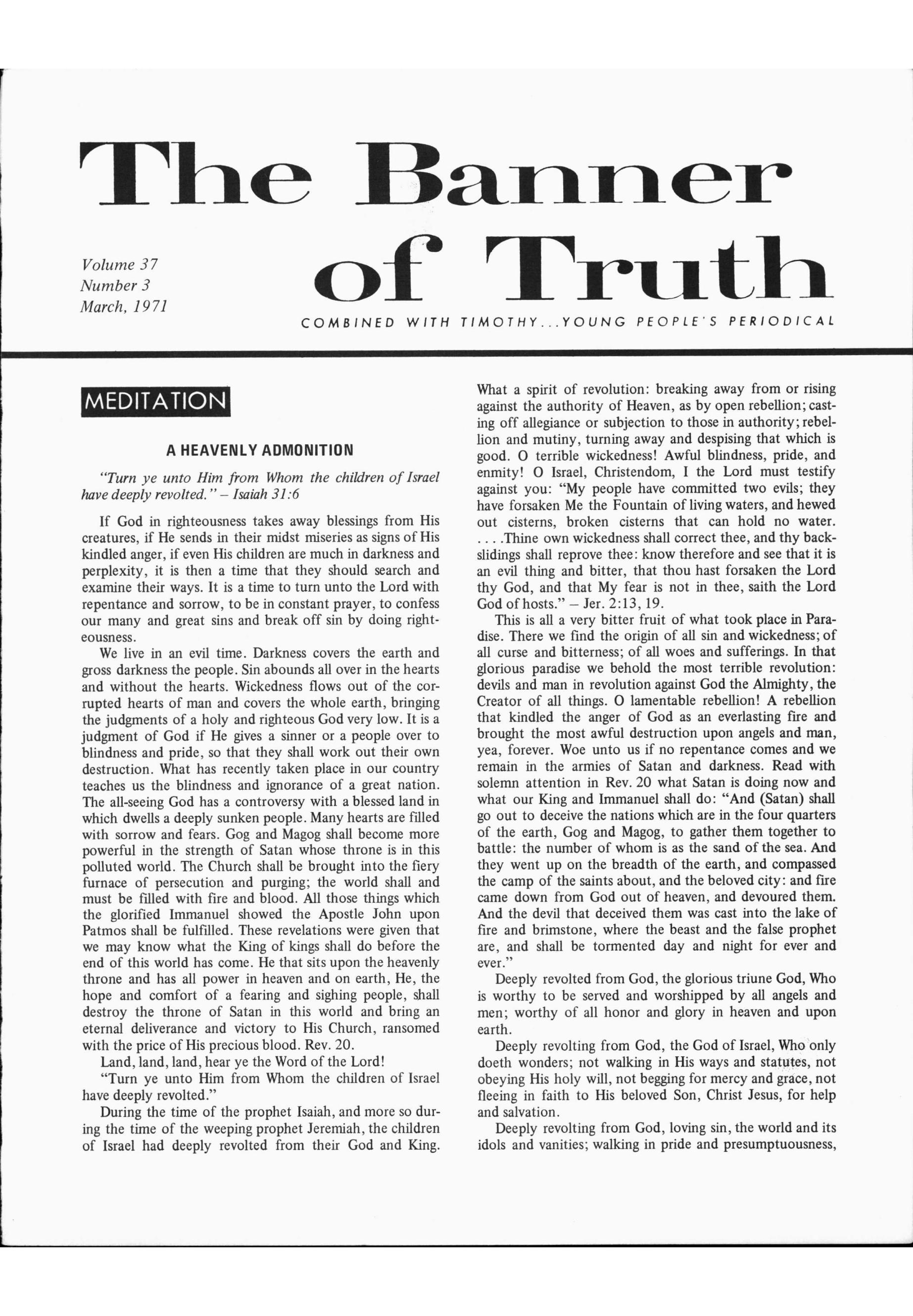 The Banner of Truth

Volume 37
Number 3
March, 1971

COMBINED WITH TIMOTHY...YOUNG PEOPLE'S PERIODICAL

MEDITATION

A HEAVENLY ADMONITION

"Turn ye unto Him from Whom the children of Israel have deeply revolted." – Isaiah 31:6

If God in righteousness takes away blessings from His creatures, if He sends in their midst miseries as signs of His kindled anger, if even His children are much in darkness and perplexity, it is then a time that they should search and examine their ways. It is a time to turn unto the Lord with repentance and sorrow, to be in constant prayer, to confess our many and great sins and break off sin by doing righteousness.

We live in an evil time. Darkness covers the earth and gross darkness the people. Sin abounds all over in the hearts and without the hearts. Wickedness flows out of the corrupted hearts of man and covers the whole earth, bringing the judgments of a holy and righteous God very low. It is a judgment of God if He gives a sinner or a people over to blindness and pride, so that they shall work out their own destruction. What has recently taken place in our country teaches us the blindness and ignorance of a great nation. The all-seeing God has a controversy with a blessed land in which dwells a deeply sunken people. Many hearts are filled with sorrow and fears. Gog and Magog shall become more powerful in the strength of Satan whose throne is in this polluted world. The Church shall be brought into the fiery furnace of persecution and purging; the world shall and must be filled with fire and blood. All those things which the glorified Immanuel showed the Apostle John upon Patmos shall be fulfilled. These revelations were given that we may know what the King of kings shall do before the end of this world has come. He that sits upon the heavenly throne and has all power in heaven and on earth, He, the hope and comfort of a fearing and sighing people, shall destroy the throne of Satan in this world and bring an eternal deliverance and victory to His Church, ransomed with the price of His precious blood. Rev. 20.

Land, land, land, hear ye the Word of the Lord!

"Turn ye unto Him from Whom the children of Israel have deeply revolted."

During the time of the prophet Isaiah, and more so during the time of the weeping prophet Jeremiah, the children of Israel had deeply revolted from their God and King.

What a spirit of revolution: breaking away from or rising against the authority of Heaven, as by open rebellion; casting off allegiance or subjection to those in authority; rebellion and mutiny, turning away and despising that which is good. O terrible wickedness! Awful blindness, pride, and enmity! O Israel, Christendom, I the Lord must testify against you: "My people have committed two evils; they have forsaken Me the Fountain of living waters, and hewed out cisterns, broken cisterns that can hold no water. . . . .Thine own wickedness shall correct thee, and thy backslidings shall reprove thee: know therefore and see that it is an evil thing and bitter, that thou hast forsaken the Lord thy God, and that My fear is not in thee, saith the Lord God of hosts." – Jer. 2:13, 19.

This is all a very bitter fruit of what took place in Paradise. There we find the origin of all sin and wickedness; of all curse and bitterness; of all woes and sufferings. In that glorious paradise we behold the most terrible revolution: devils and man in revolution against God the Almighty, the Creator of all things. O lamentable rebellion! A rebellion that kindled the anger of God as an everlasting fire and brought the most awful destruction upon angels and man, yea, forever. Woe unto us if no repentance comes and we remain in the armies of Satan and darkness. Read with solemn attention in Rev. 20 what Satan is doing now and what our King and Immanuel shall do: "And (Satan) shall go out to deceive the nations which are in the four quarters of the earth, Gog and Magog, to gather them together to battle: the number of whom is as the sand of the sea. And they went up on the breadth of the earth, and compassed the camp of the saints about, and the beloved city: and fire came down from God out of heaven, and devoured them. And the devil that deceived them was cast into the lake of fire and brimstone, where the beast and the false prophet are, and shall be tormented day and night for ever and ever."

Deeply revolted from God, the glorious triune God, Who is worthy to be served and worshipped by all angels and men; worthy of all honor and glory in heaven and upon earth.

Deeply revolting from God, the God of Israel, Who only doeth wonders; not walking in His ways and statutes, not obeying His holy will, not begging for mercy and grace, not fleeing in faith to His beloved Son, Christ Jesus, for help and salvation.

Deeply revolting from God, loving sin, the world and its idols and vanities; walking in pride and presumptuousness,